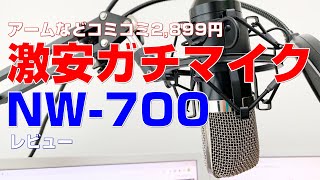 アームなどコミコミ2,899円
激安ガチマイク
NW-700
レビュー